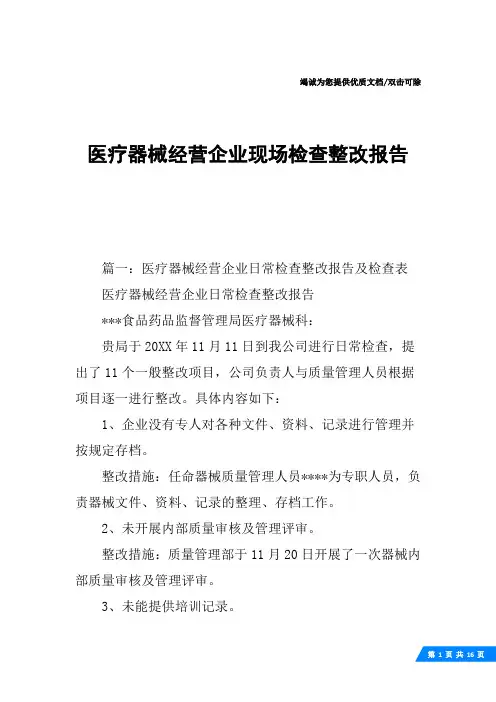 竭诚为您提供优质文档/双击可除

医疗器械经营企业现场检查整改报告

篇一：医疗器械经营企业日常检查整改报告及检查表

医疗器械经营企业日常检查整改报告

***食品药品监督管理局医疗器械科：

贵局于20XX年11月11日到我公司进行日常检查，提出了11个一般整改项目，公司负责人与质量管理人员根据项目逐一进行整改。具体内容如下：

1、企业没有专人对各种文件、资料、记录进行管理并按规定存档。

整改措施：任命器械质量管理人员****为专职人员，负责器械文件、资料、记录的整理、存档工作。

2、未开展内部质量审核及管理评审。

整改措施：质量管理部于11月20日开展了一次器械内部质量审核及管理评审。

3、未能提供培训记录。

第 1 页 共 16 页